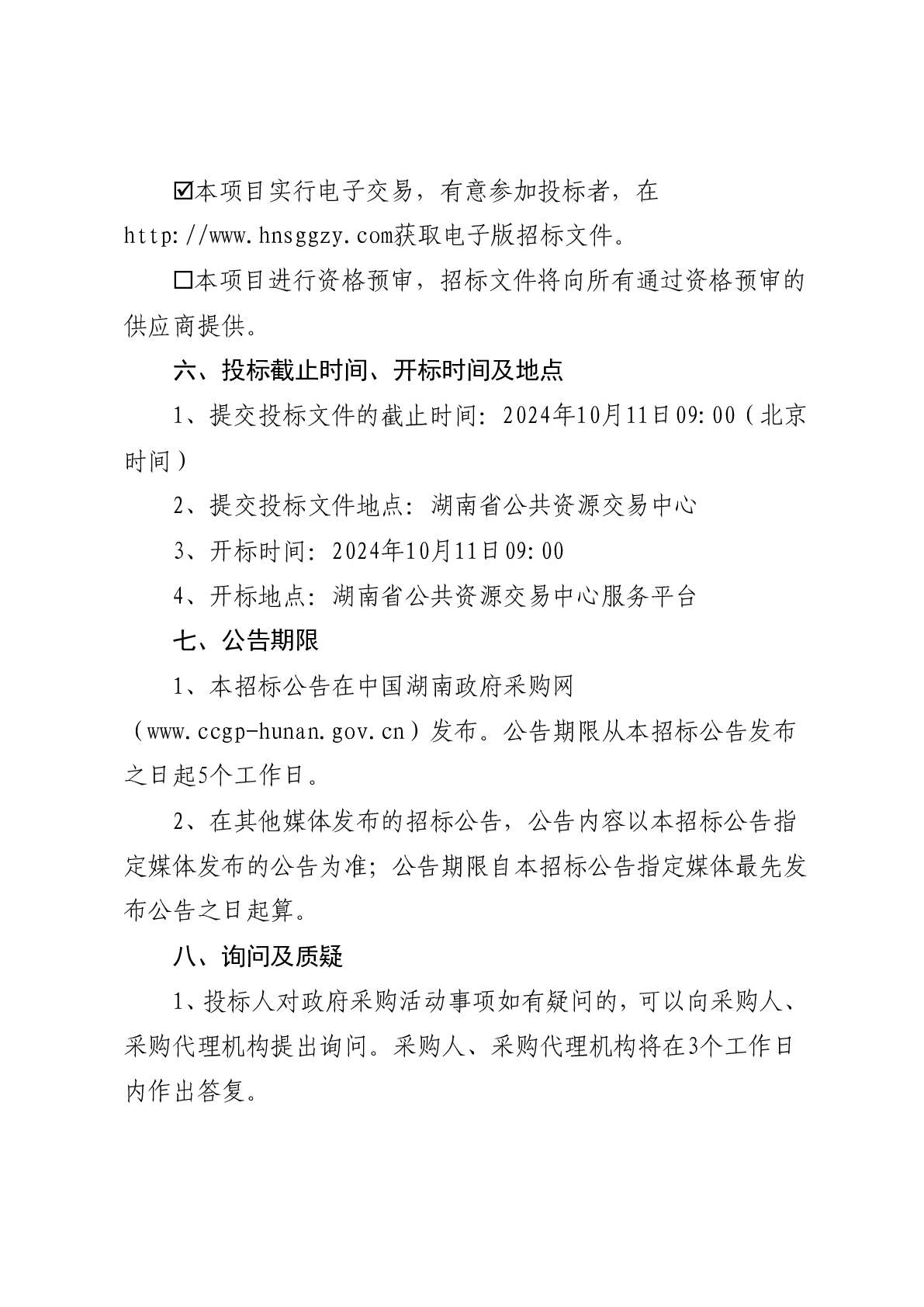 ☑本项目实行电子交易，有意参加投标者，在http://www.hnsggzy.com获取电子版招标文件。

☐本项目进行资格预审，招标文件将向所有通过资格预审的供应商提供。

六、投标截止时间、开标时间及地点

1、提交投标文件的截止时间：2024年10月11日09:00（北京时间）

2、提交投标文件地点：湖南省公共资源交易中心

3、开标时间：2024年10月11日09:00

4、开标地点：湖南省公共资源交易中心服务平台

七、公告期限

1、本招标公告在中国湖南政府采购网（www.ccgp-hunan.gov.cn）发布。公告期限从本招标公告发布之日起5个工作日。

2、在其他媒体发布的招标公告，公告内容以本招标公告指定媒体发布的公告为准；公告期限自本招标公告指定媒体最先发布公告之日起算。

八、询问及质疑

1、投标人对政府采购活动事项如有疑问的，可以向采购人、采购代理机构提出询问。采购人、采购代理机构将在3个工作日内作出答复。